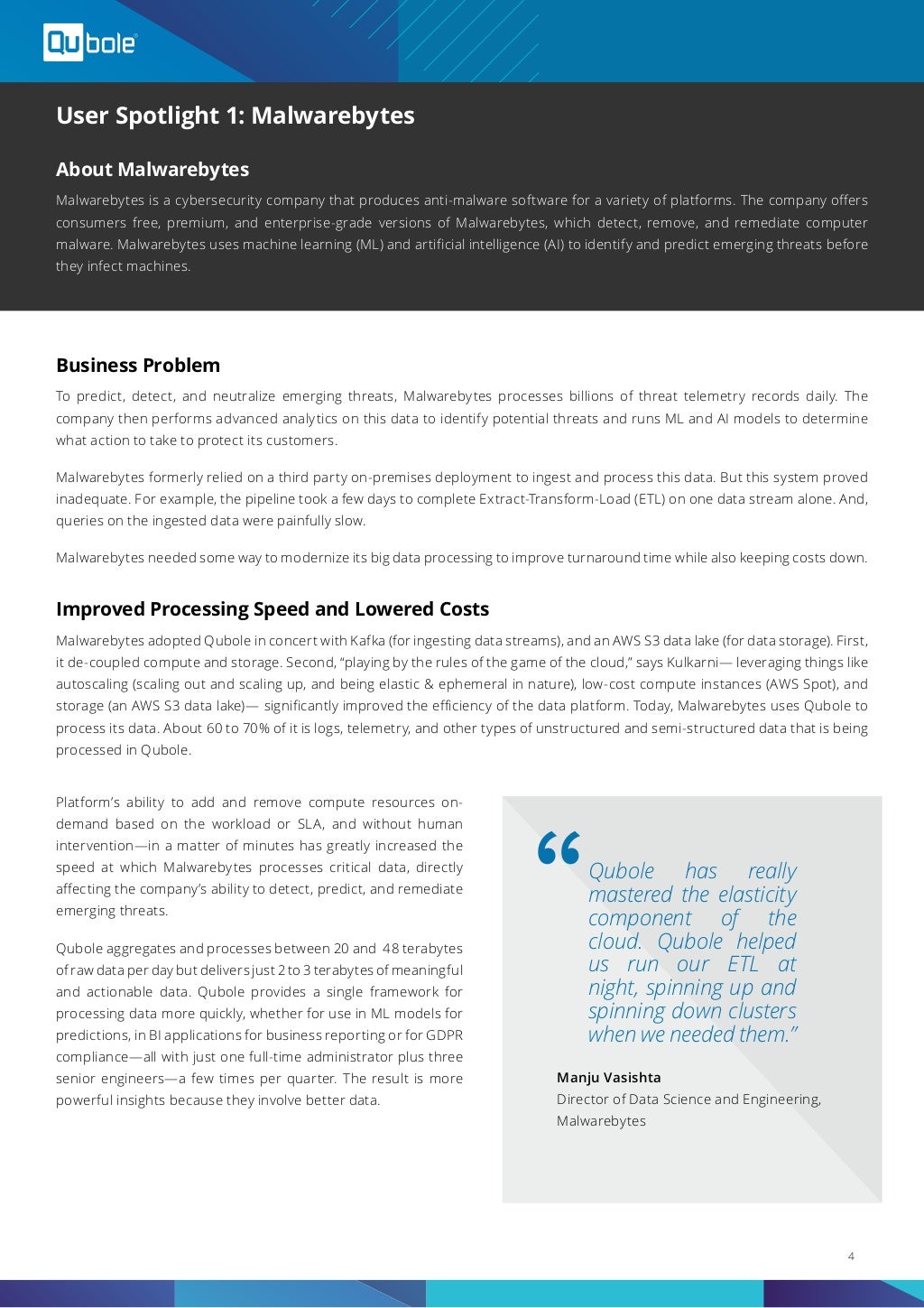 Qubole

User Spotlight 1: Malwarebytes

About Malwarebytes

Malwarebytes is a cybersecurity company that produces anti-malware software for a variety of platforms. The company offers consumers free, premium, and enterprise-grade versions of Malwarebytes, which detect, remove, and remediate computer malware. Malwarebytes uses machine learning (ML) and artificial intelligence (AI) to identify and predict emerging threats before they infect machines.

Business Problem

To predict, detect, and neutralize emerging threats, Malwarebytes processes billions of threat telemetry records daily. The company then performs advanced analytics on this data to identify potential threats and runs ML and AI models to determine what action to take to protect its customers.

Malwarebytes formerly relied on a third party on-premises deployment to ingest and process this data. But this system proved inadequate. For example, the pipeline took a few days to complete Extract-Transform-Load (ETL) on one data stream alone. And, queries on the ingested data were painfully slow.

Malwarebytes needed some way to modernize its big data processing to improve turnaround time while also keeping costs down.

Improved Processing Speed and Lowered Costs

Malwarebytes adopted Qubole in concert with Kafka (for ingesting data streams), and an AWS S3 data lake (for data storage). First, it de-coupled compute and storage. Second, "playing by the rules of the game of the cloud," says Kulkarni— leveraging things like autoscaling (scaling out and scaling up, and being elastic & ephemeral in nature), low-cost compute instances (AWS Spot), and storage (an AWS S3 data lake)— significantly improved the efficiency of the data platform. Today, Malwarebytes uses Qubole to process its data. About 60 to 70% of it is logs, telemetry, and other types of unstructured and semi-structured data that is being processed in Qubole.

Platform's ability to add and remove compute resources on-demand based on the workload or SLA, and without human intervention—in a matter of minutes has greatly increased the speed at which Malwarebytes processes critical data, directly affecting the company's ability to detect, predict, and remediate emerging threats.

Qubole aggregates and processes between 20 and 48 terabytes of raw data per day but delivers just 2 to 3 terabytes of meaningful and actionable data. Qubole provides a single framework for processing data more quickly, whether for use in ML models for predictions, in BI applications for business reporting or for GDPR compliance—all with just one full-time administrator plus three senior engineers—a few times per quarter. The result is more powerful insights because they involve better data.

"Qubole has really mastered the elasticity component of the cloud. Qubole helped us run our ETL at night, spinning up and spinning down clusters when we needed them."

Manju Vasishta
Director of Data Science and Engineering, Malwarebytes

4